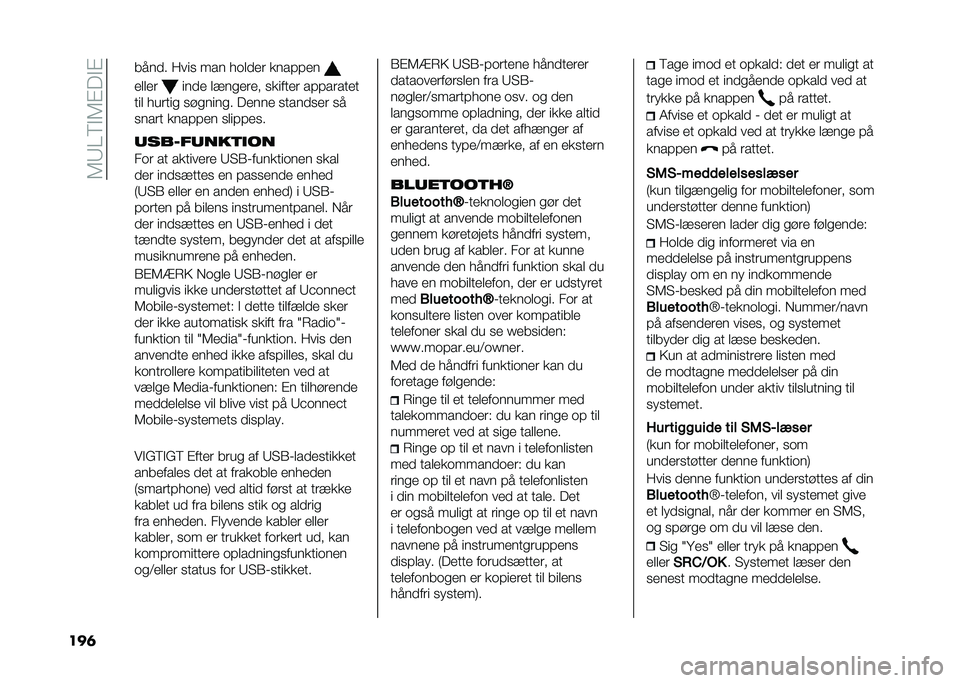 MULTIMEDIE

bånd. Hvis man holder knappen eller inde længere, skifter apparatet til hurtig søgning. Denne standser så snart knappen slippes.

USB-FUNKTION
For at aktivere USB-funktionen skal der indsættes en passende enhed (USB eller en anden enhed) i USB-porten på bilens instrumentpanel. Når der indsættes en USB-enhed i det tændte system, begynder det at afspille musiknumrene på enheden.

BEMÆRK Nogle USB-nøgler er muligvis ikke understøttet af Uconnect Mobile-systemet: I dette tilfælde sker der ikke automatisk skift fra "Radio"-funktion til "Media"-funktion. Hvis den anvendte enhed ikke afspilles, skal du kontrollere kompatibiliteten ved at vælge Media-funktionen: En tilhørende meddelelse vil blive vist på Uconnect Mobile-systemets display.

VIGTIGT Efter brug af USB-ladestikket anbefales det at frakoble enheden (smartphone) ved altid først at trække kablet ud fra bilens stik og aldrig fra enheden. Flyvende kabler eller kabler, som er trukket forkert ud, kan kompromittere opladningsfunktionen og/eller status for USB-stikket.

BEMÆRK USB-portene håndterer dataoverførslen fra USB-nøgler/smartphone osv. og den langsomme opladning, der ikke altid er garanteret, da det afhænger af enhedens type/mærke, af en ekstern enhed.

BLUETOOTH®
Bluetooth®-teknologien gør det muligt at anvende mobiltelefonen gennem køretøjets håndfri system, uden brug af kabler. For at kunne anvende den håndfri funktion skal du have en mobiltelefon, der er udstyret med Bluetooth®-teknologi. For at konsultere listen over kompatible telefoner skal du se websiden: www.mopar.eu/owner.

Med de håndfri funktioner kan du foretage følgende:

Ringe til et telefonnummer med talekommandoer: du kan ringe op til nummeret ved at sige tallene.

Ringe op til et navn i telefonlisten med talekommandoer: du kan ringe op til et navn på telefonlisten i din mobiltelefon ved at tale. Det er også muligt at ringe op til et navn i telefonbogen ved at vælge mellem navnene på instrumentgruppens display. (Dette forudsætter, at telefonbogen er kopieret til bilens håndfri system).

Tage imod et opkald: det er muligt at tage imod et indgående opkald ved at trykke på knappen på rattet.

Afvise et opkald - det er muligt at afvise et opkald ved at trykke længe på knappen på rattet.

SMS-meddelelseslæser
(kun tilgængelig for mobiltelefoner, som understøtter denne funktion)

SMS-læseren lader dig gøre følgende:

Holde dig informeret via en meddelelse på instrumentgruppens display om en ny indkommende SMS-besked på din mobiltelefon med Bluetooth®-teknologi. Nummer/navn på afsenderen vises, og systemet tilbyder dig at læse beskeden.

Kun at administrere listen med de modtagne meddelelser på din mobiltelefon under aktiv tilslutning til systemet.

Hurtigguide til SMS-læser
(kun for mobiltelefoner, som understøtter denne funktion)

Hvis denne funktion understøttes af din Bluetooth®-telefon, vil systemet give et lydsignal, når der kommer en SMS, og spørge om du vil læse den.

Sig "Yes" eller tryk på knappen eller SRC/OK. Systemet læser den senest modtagne meddelelse.

196

carmanualsonline.info